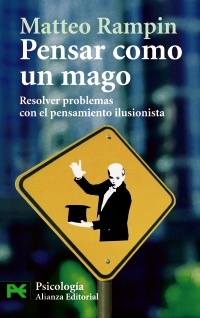 Matteo Rampin
Pensar como un mago

Resolver problemas con el pensamiento ilusionista

Psicología
Alianza Editorial